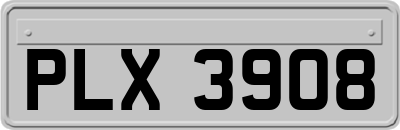 PLX 3908